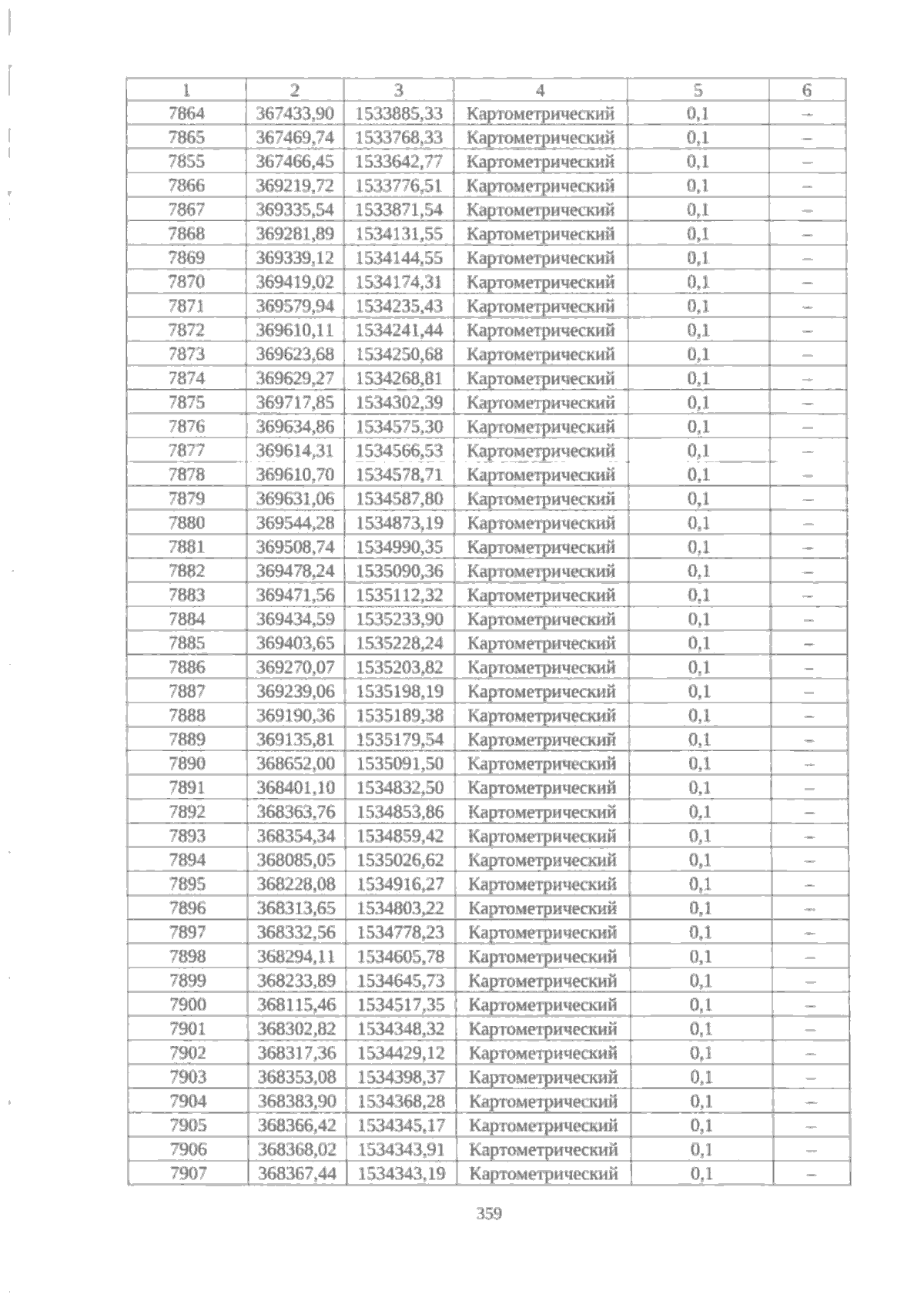 | 1 | 2 | 3 | 4 | 5 | 6 |
|---|---|---|---|---|---|
| 7864 | 367433,90 | 1533885,33 | Картометрический | 0,1 | – |
| 7865 | 367469,74 | 1533768,33 | Картометрический | 0,1 | – |
| 7855 | 367466,45 | 1533642,77 | Картометрический | 0,1 | – |
| 7866 | 369219,72 | 1533776,51 | Картометрический | 0,1 | – |
| 7867 | 369335,54 | 1533871,54 | Картометрический | 0,1 | – |
| 7868 | 369281,89 | 1534131,55 | Картометрический | 0,1 | – |
| 7869 | 369339,12 | 1534144,55 | Картометрический | 0,1 | – |
| 7870 | 369419,02 | 1534174,31 | Картометрический | 0,1 | – |
| 7871 | 369579,94 | 1534235,43 | Картометрический | 0,1 | – |
| 7872 | 369610,11 | 1534241,44 | Картометрический | 0,1 | – |
| 7873 | 369623,68 | 1534250,68 | Картометрический | 0,1 | – |
| 7874 | 369629,27 | 1534268,81 | Картометрический | 0,1 | – |
| 7875 | 369717,85 | 1534302,39 | Картометрический | 0,1 | – |
| 7876 | 369634,86 | 1534575,30 | Картометрический | 0,1 | – |
| 7877 | 369614,31 | 1534566,53 | Картометрический | 0,1 | – |
| 7878 | 369610,70 | 1534578,71 | Картометрический | 0,1 | – |
| 7879 | 369631,06 | 1534587,80 | Картометрический | 0,1 | – |
| 7880 | 369544,28 | 1534873,19 | Картометрический | 0,1 | – |
| 7881 | 369508,74 | 1534990,35 | Картометрический | 0,1 | – |
| 7882 | 369478,24 | 1535090,36 | Картометрический | 0,1 | – |
| 7883 | 369471,56 | 1535112,32 | Картометрический | 0,1 | – |
| 7884 | 369434,59 | 1535233,90 | Картометрический | 0,1 | – |
| 7885 | 369403,65 | 1535228,24 | Картометрический | 0,1 | – |
| 7886 | 369270,07 | 1535203,82 | Картометрический | 0,1 | – |
| 7887 | 369239,06 | 1535198,19 | Картометрический | 0,1 | – |
| 7888 | 369190,36 | 1535189,38 | Картометрический | 0,1 | – |
| 7889 | 369135,81 | 1535179,54 | Картометрический | 0,1 | – |
| 7890 | 368652,00 | 1535091,50 | Картометрический | 0,1 | – |
| 7891 | 368401,10 | 1534832,50 | Картометрический | 0,1 | – |
| 7892 | 368363,76 | 1534853,86 | Картометрический | 0,1 | – |
| 7893 | 368354,34 | 1534859,42 | Картометрический | 0,1 | – |
| 7894 | 368085,05 | 1535026,62 | Картометрический | 0,1 | – |
| 7895 | 368228,08 | 1534916,27 | Картометрический | 0,1 | – |
| 7896 | 368313,65 | 1534803,22 | Картометрический | 0,1 | – |
| 7897 | 368332,56 | 1534778,23 | Картометрический | 0,1 | – |
| 7898 | 368294,11 | 1534605,78 | Картометрический | 0,1 | – |
| 7899 | 368233,89 | 1534645,73 | Картометрический | 0,1 | – |
| 7900 | 368115,46 | 1534517,35 | Картометрический | 0,1 | – |
| 7901 | 368302,82 | 1534348,32 | Картометрический | 0,1 | – |
| 7902 | 368317,36 | 1534429,12 | Картометрический | 0,1 | – |
| 7903 | 368353,08 | 1534398,37 | Картометрический | 0,1 | – |
| 7904 | 368383,90 | 1534368,28 | Картометрический | 0,1 | – |
| 7905 | 368366,42 | 1534345,17 | Картометрический | 0,1 | – |
| 7906 | 368368,02 | 1534343,91 | Картометрический | 0,1 | – |
| 7907 | 368367,44 | 1534343,19 | Картометрический | 0,1 | – |

359